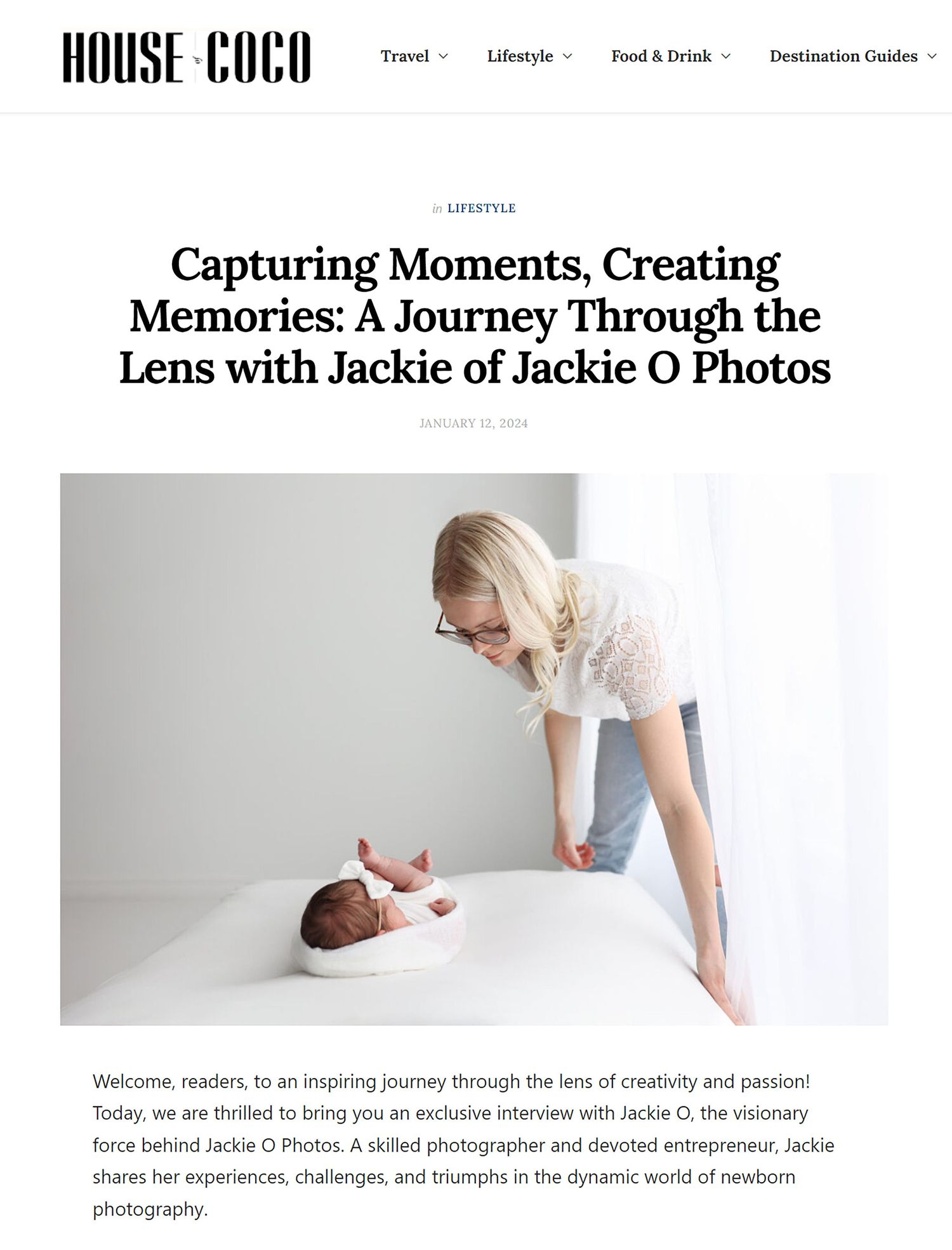 HOUSE COCO

Travel Lifestyle Food & Drink Destination Guides

in LIFESTYLE

Capturing Moments, Creating Memories: A Journey Through the Lens with Jackie of Jackie O Photos

JANUARY 12, 2024

Welcome, readers, to an inspiring journey through the lens of creativity and passion! Today, we are thrilled to bring you an exclusive interview with Jackie O, the visionary force behind Jackie O Photos. A skilled photographer and devoted entrepreneur, Jackie shares her experiences, challenges, and triumphs in the dynamic world of newborn photography.